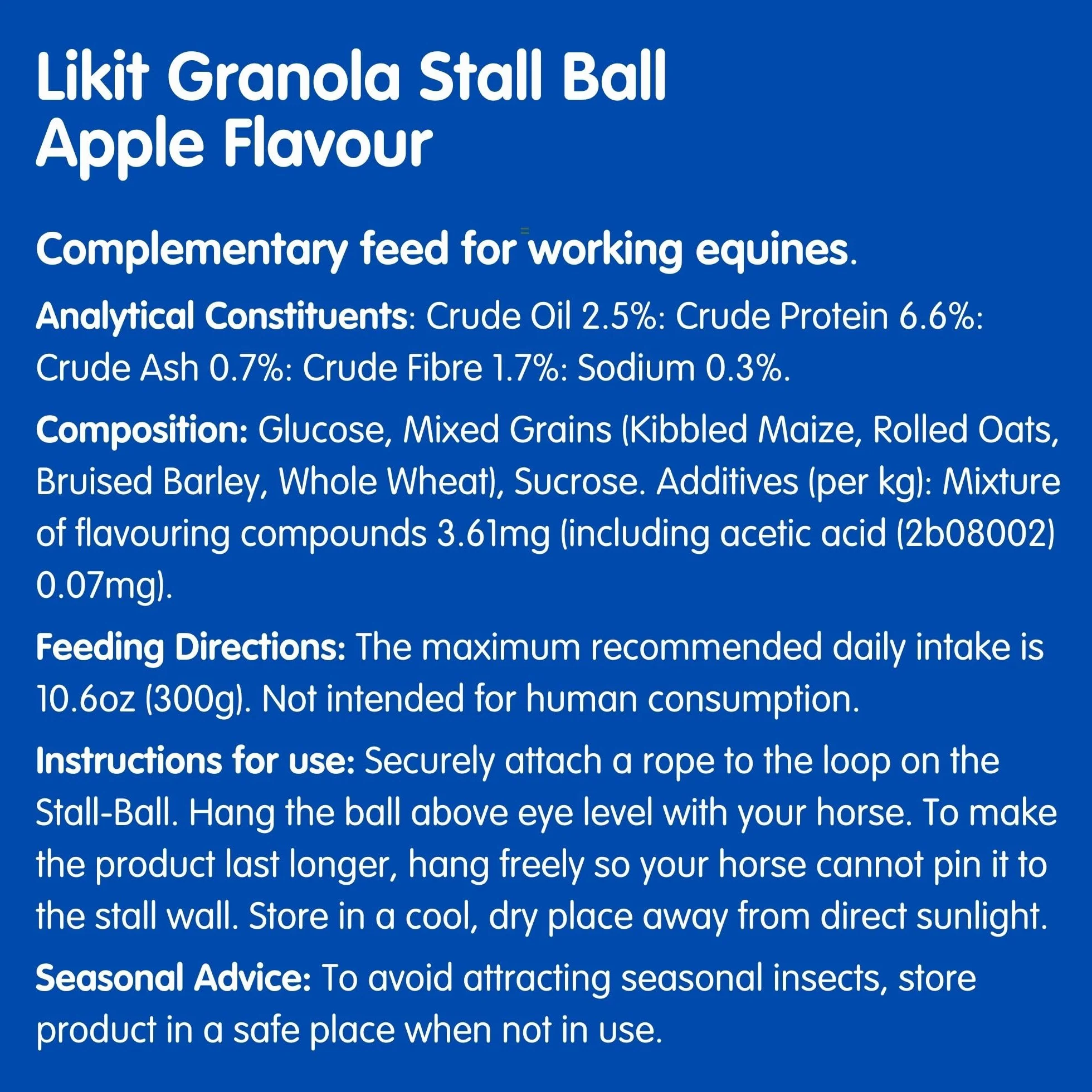 Likit Granola Stall Ball
Apple Flavour

Complementary feed for working equines.

Analytical Constituents: Crude Oil 2.5%: Crude Protein 6.6%: Crude Ash 0.7%: Crude Fibre 1.7%: Sodium 0.3%.

Composition: Glucose, Mixed Grains (Kibbled Maize, Rolled Oats, Bruised Barley, Whole Wheat), Sucrose. Additives (per kg): Mixture of flavouring compounds 3.61mg (including acetic acid (2b08002) 0.07mg).

Feeding Directions: The maximum recommended daily intake is 10.6oz (300g). Not intended for human consumption.

Instructions for use: Securely attach a rope to the loop on the Stall-Ball. Hang the ball above eye level with your horse. To make the product last longer, hang freely so your horse cannot pin it to the stall wall. Store in a cool, dry place away from direct sunlight.

Seasonal Advice: To avoid attracting seasonal insects, store product in a safe place when not in use.